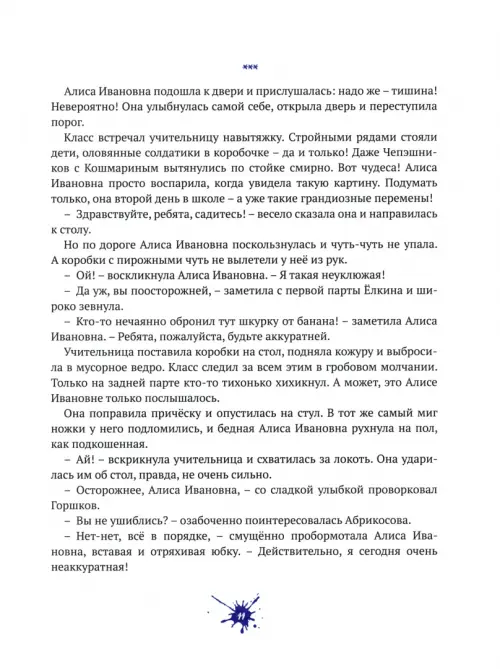 ***

Алиса Ивановна подошла к двери и прислушалась: надо же – тишина! Невероятно! Она улыбнулась самой себе, открыла дверь и переступила порог.

Класс встречал учительницу навытяжку. Стройными рядами стояли дети, оловянные солдатики в коробочке – да и только! Даже Чепэшников с Кошмариным вытянулись по стойке смирно. Вот чудеса! Алиса Ивановна просто воспарила, когда увидела такую картину. Подумать только, она второй день в школе – а уже такие грандиозные перемены!

– Здравствуйте, ребята, садитесь! – весело сказала она и направилась к столу.

Но по дороге Алиса Ивановна поскользнулась и чуть-чуть не упала. А коробки с пирожными чуть не вылетели у неё из рук.

– Ой! – воскликнула Алиса Ивановна. – Я такая неуклюжая!

– Да уж, вы поосторожней, – заметила с первой парты Ёлкина и широко зевнула.

– Кто-то нечаянно обронил тут шкурку от банана! – заметила Алиса Ивановна. – Ребята, пожалуйста, будьте аккуратней.

Учительница поставила коробки на стол, подняла кожуру и выбросила в мусорное ведро. Класс следил за всем этим в гробовом молчании. Только на задней парте кто-то тихонько хихикнул. А может, это Алисе Ивановне только послышалось.

Она поправила причёску и опустилась на стул. В тот же самый миг ножки у него подломились, и бедная Алиса Ивановна рухнула на пол, как подкошенная.

– Ай! – вскрикнула учительница и схватилась за локоть. Она ударилась им об стол, правда, не очень сильно.

– Осторожнее, Алиса Ивановна, – со сладкой улыбкой проворковал Горшков.

– Вы не ушиблись? – озабоченно поинтересовалась Абрикосова.

– Нет-нет, всё в порядке, – смущённо пробормотала Алиса Ивановна, вставая и отряхивая юбку. – Действительно, я сегодня очень неаккуратная!

11